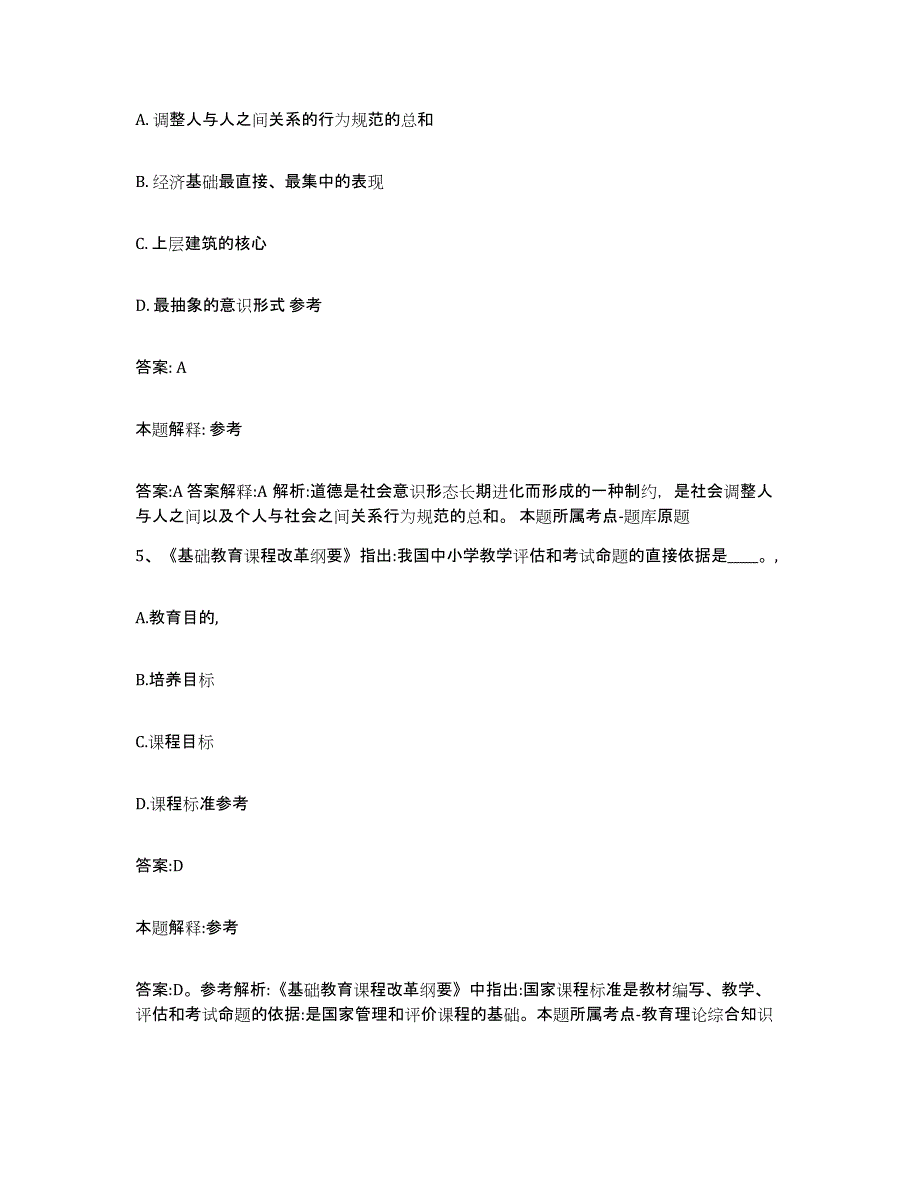 A. 调整人与人之间关系的行为规范的总和

B. 经济基础最直接、最集中的表现

C. 上层建筑的核心

D. 最抽象的意识形式 参考

答案: A

本题解释: 参考

答案:A 答案解释:A 解析:道德是社会意识形态长期进化而形成的一种制约，是社会调整人与人之间以及个人与社会之间关系行为规范的总和。 本题所属考点-题库原题

5、《基础教育课程改革纲要》指出:我国中小学教学评估和考试命题的直接依据是____。,

A.教育目的,

B.培养目标

C.课程目标

D.课程标准参考

答案:D

本题解释:参考

答案:D。参考解析:《基础教育课程改革纲要》中指出:国家课程标准是教材编写、教学、评估和考试命题的依据:是国家管理和评价课程的基础。本题所属考点-教育理论综合知识